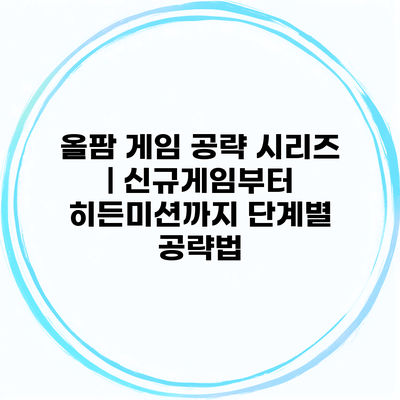 올팜 게임 공략 시리즈 | 신규게임부터 히든미션까지 단계별 공략법